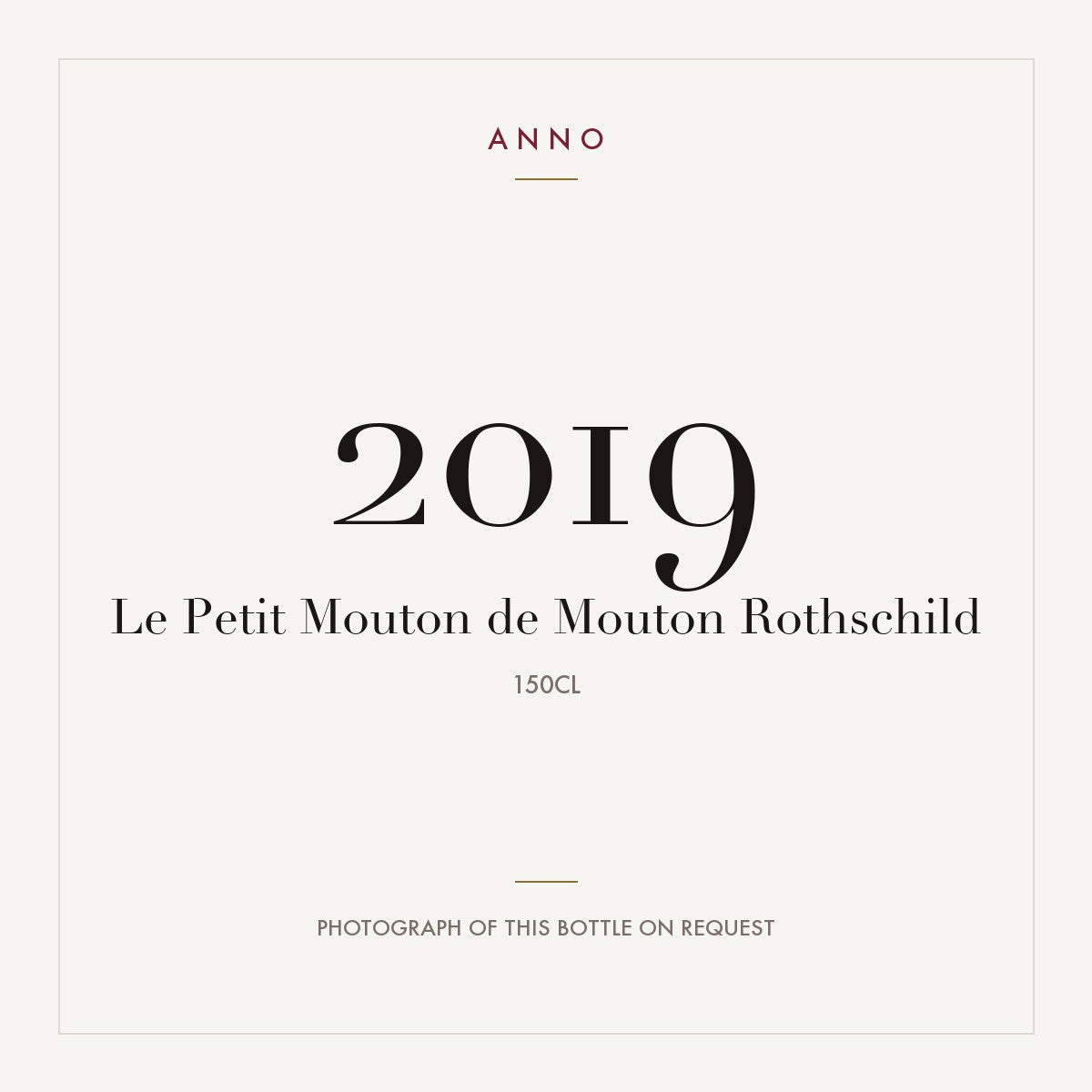 ANNO

2019

Le Petit Mouton de Mouton Rothschild

150CL

PHOTOGRAPH OF THIS BOTTLE ON REQUEST